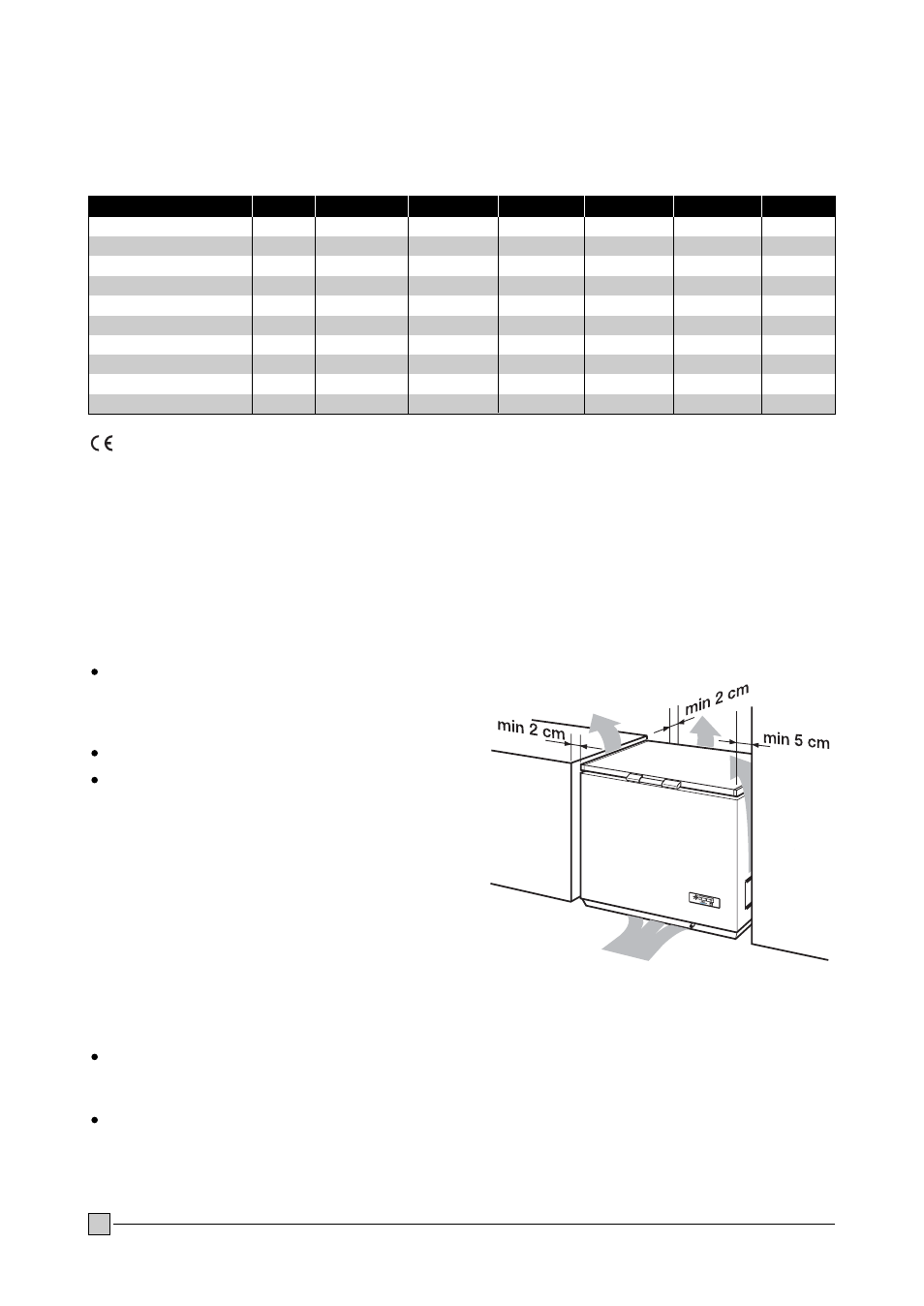 CE

min 2 cm

min 2 cm

min 5 cm